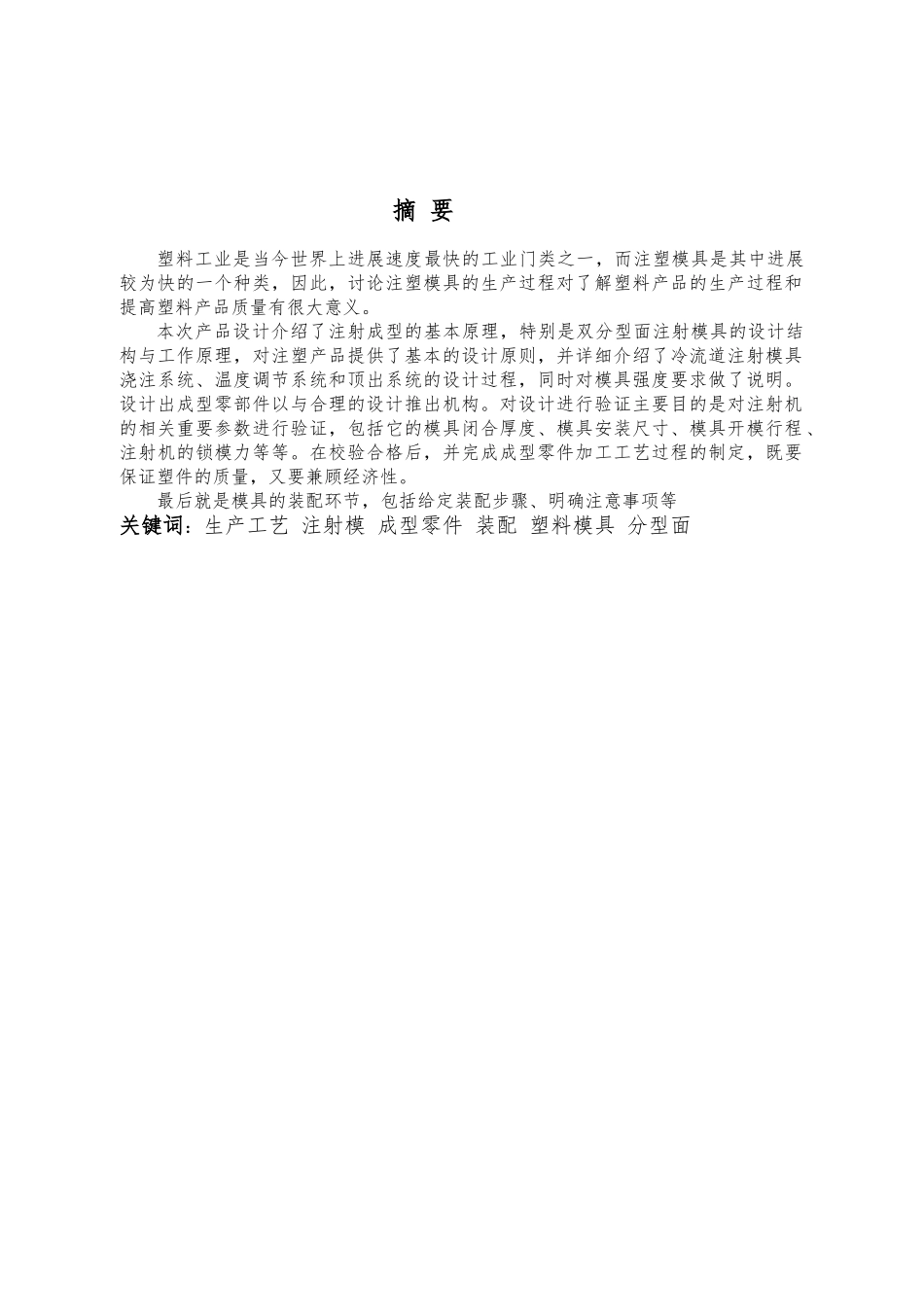 摘 要

塑料工业是当今世界上进展速度最快的工业门类之一，而注塑模具是其中进展较为快的一个种类，因此，讨论注塑模具的生产过程对了解塑料产品的生产过程和提高塑料产品质量有很大意义。

本次产品设计介绍了注射成型的基本原理，特别是双分型面注射模具的设计结构与工作原理，对注塑产品提供了基本的设计原则，并详细介绍了冷流道注射模具浇注系统、温度调节系统和顶出系统的设计过程，同时对模具强度要求做了说明。设计出成型零部件以与合理的设计推出机构。对设计进行验证主要目的是对注射机的相关重要参数进行验证，包括它的模具闭合厚度、模具安装尺寸、模具开模行程、注射机的锁模力等等。在校验合格后，并完成成型零件加工工艺过程的制定，既要保证塑件的质量，又要兼顾经济性。

最后就是模具的装配环节，包括给定装配步骤、明确注意事项等

关键词：生产工艺 注射模 成型零件 装配 塑料模具 分型面